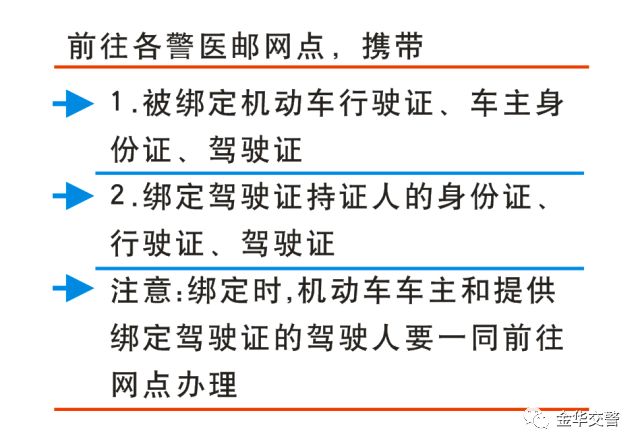 前往各警医邮网点，携带

1.被绑定机动车行驶证、车主身份证、驾驶证

2.绑定驾驶证持证人的身份证、行驶证、驾驶证

注意:绑定时,机动车车主和提供绑定驾驶证的驾驶人要一同前往网点办理

金华交警